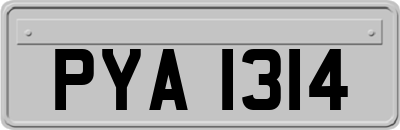 PYA 1314